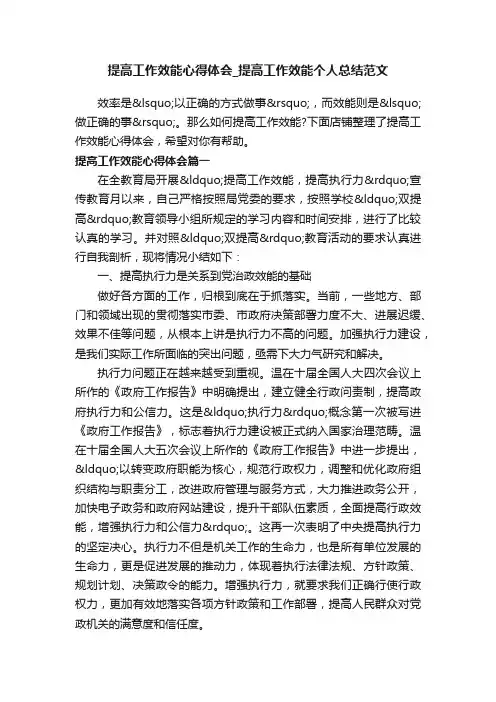 提高工作效能心得体会_提高工作效能个人总结范文

效率是&lsquo;以正确的方式做事&rsquo;，而效能则是&lsquo;做正确的事&rsquo;。那么如何提高工作效能?下面店铺整理了提高工作效能心得体会，希望对你有帮助。

提高工作效能心得体会篇一

在全教育局开展&ldquo;提高工作效能，提高执行力&rdquo;宣传教育月以来，自己严格按照局党委的要求，按照学校&ldquo;双提高&rdquo;教育领导小组所规定的学习内容和时间安排，进行了比较认真的学习。并对照&ldquo;双提高&rdquo;教育活动的要求认真进行自我剖析，现将情况小结如下：

一、提高执行力是关系到党治政效能的基础

做好各方面的工作，归根到底在于抓落实。当前，一些地方、部门和领域出现的贯彻落实市委、市政府决策部署力度不大、进展迟缓、效果不佳等问题，从根本上讲是执行力不高的问题。加强执行力建设，是我们实际工作所面临的突出问题，亟需下大力气研究和解决。

执行力问题正在越来越受到重视。温在十届全国人大四次会议上所作的《政府工作报告》中明确提出，建立健全行政问责制，提高政府执行力和公信力。这是&ldquo;执行力&rdquo;概念第一次被写进《政府工作报告》，标志着执行力建设被正式纳入国家治理范畴。温在十届全国人大五次会议上所作的《政府工作报告》中进一步提出，&ldquo;以转变政府职能为核心，规范行政权力，调整和优化政府组织结构与职责分工，改进政府管理与服务方式，大力推进政务公开，加快电子政务和政府网站建设，提升干部队伍素质，全面提高行政效能，增强执行力和公信力&rdquo;。这再一次表明了中央提高执行力的坚定决心。执行力不但是机关工作的生命力，也是所有单位发展的生命力，更是促进发展的推动力，体现着执行法律法规、方针政策、规划计划、决策政令的能力。增强执行力，就要求我们正确行使行政权力，更加有效地落实各项方针政策和工作部署，提高人民群众对党政机关的满意度和信任度。